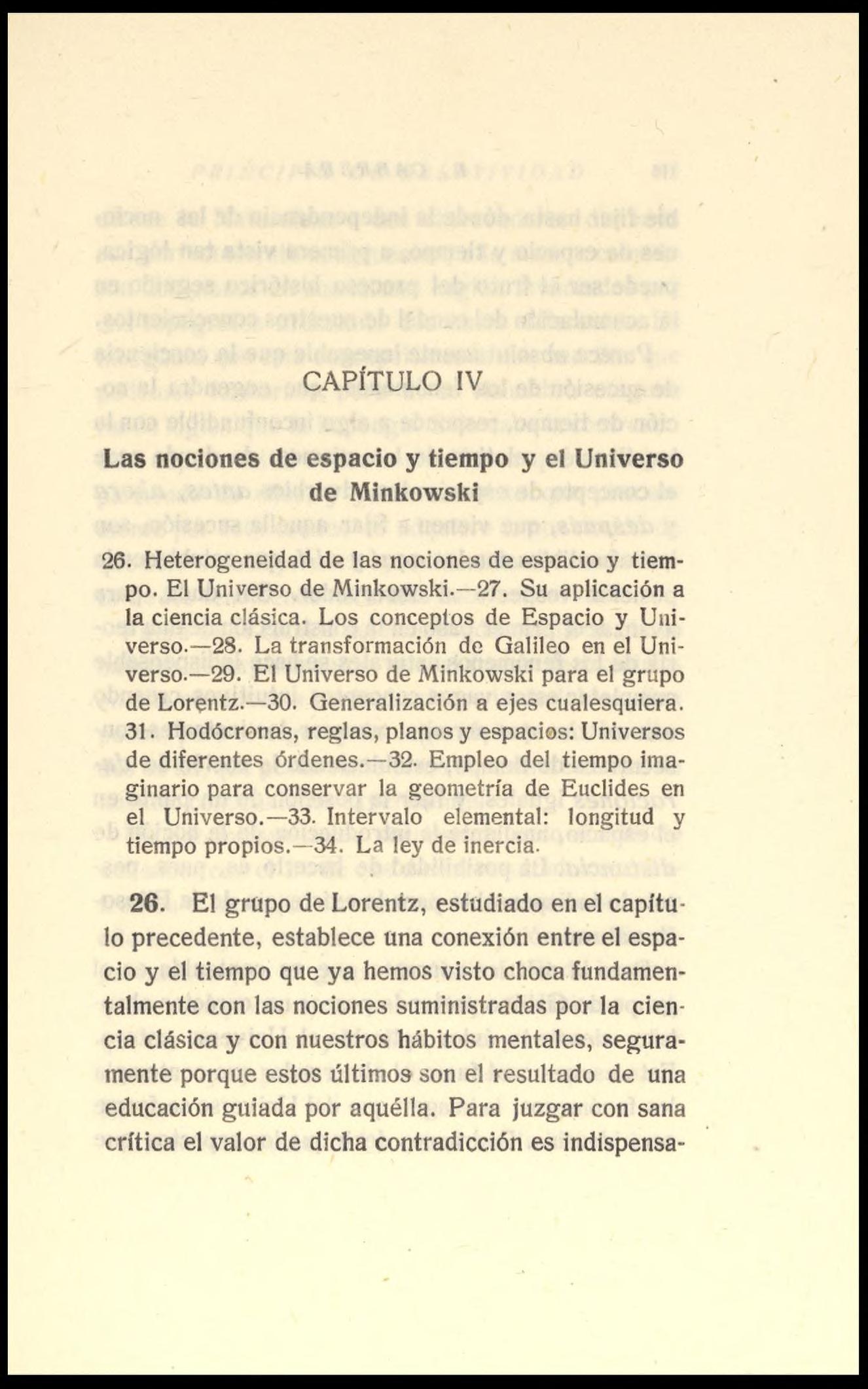 CAPÍTULO IV

Las nociones de espacio y tiempo y el Universo de Minkowski

26. Heterogeneidad de las nociones de espacio y tiempo. El Universo de Minkowski.—27. Su aplicación a la ciencia clásica. Los conceptos de Espacio y Universo.—28. La transformación de Galileo en el Universo.—29. El Universo de Minkowski para el grupo de Lorentz.—30. Generalización a ejes cualesquiera. 31. Hodócronas, reglas, planos y espacios: Universos de diferentes órdenes.—32. Empleo del tiempo imaginario para conservar la geometría de Euclides en el Universo.—33. Intervalo elemental: longitud y tiempo propios.—34. La ley de inercia.

26. El grupo de Lorentz, estudiado en el capítulo precedente, establece una conexión entre el espacio y el tiempo que ya hemos visto choca fundamentalmente con las nociones suministradas por la ciencia clásica y con nuestros hábitos mentales, seguramente porque estos últimos son el resultado de una educación guiada por aquélla. Para juzgar con sana crítica el valor de dicha contradicción es indispensa-